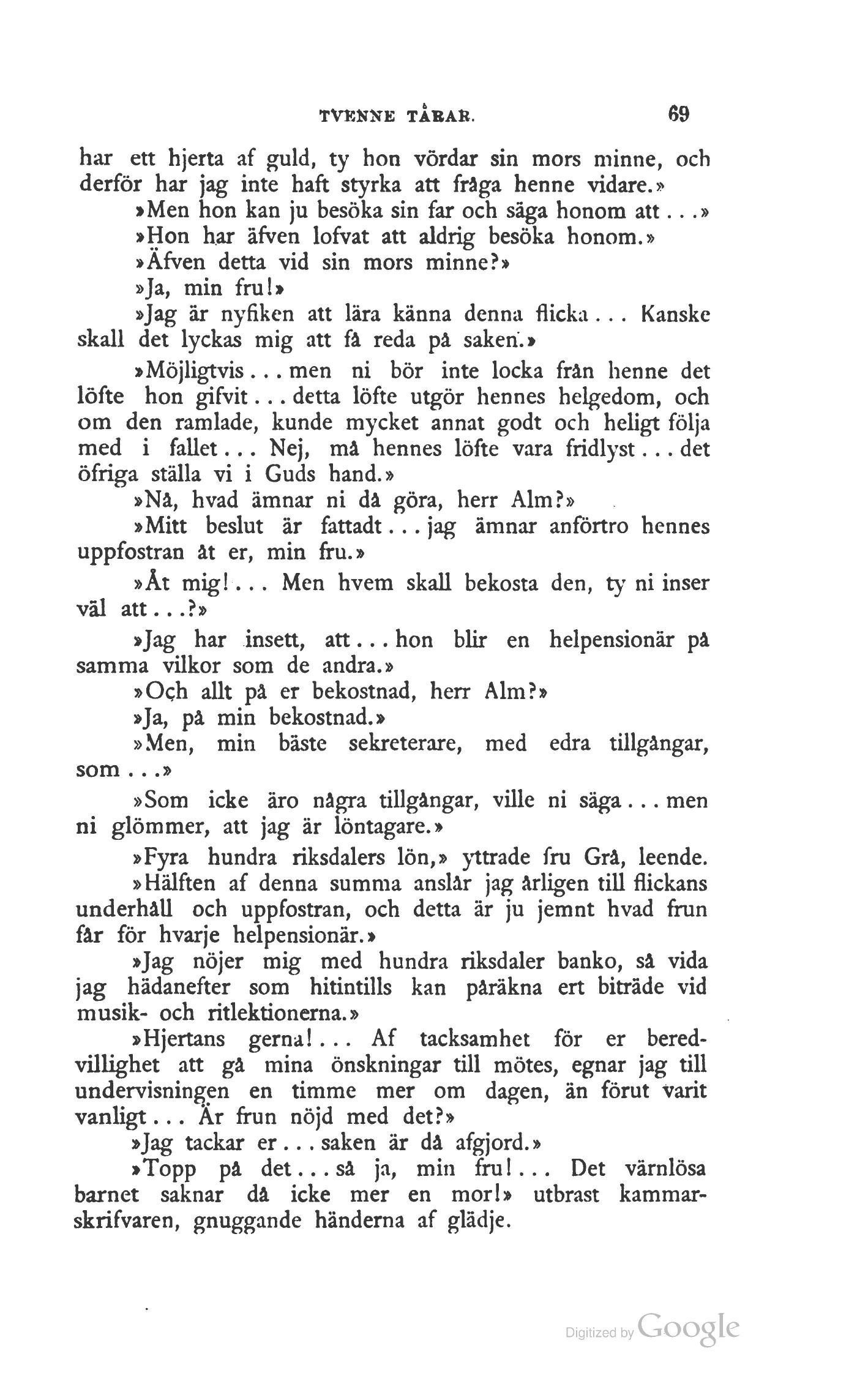 TVENNE TÅRAR. 69

har ett hjerta af guld, ty hon vördar sin mors minne, och derför har jag inte haft styrka att fråga henne vidare.»

»Men hon kan ju besöka sin far och säga honom att...»

»Hon har äfven lofvat att aldrig besöka honom.»

»Äfven detta vid sin mors minne?»

»Ja, min fru!»

»Jag är nyfiken att lära känna denna flicka... Kanske skall det lyckas mig att få reda på saken.»

»Möjligtvis... men ni bör inte locka från henne det löfte hon gifvit... detta löfte utgör hennes helgedom, och om den ramlade, kunde mycket annat godt och heligt följa med i fallet... Nej, må hennes löfte vara fridlyst... det öfriga ställa vi i Guds hand.»

»Nå, hvad ämnar ni då göra, herr Alm?»

»Mitt beslut är fattadt... jag ämnar anförtro hennes uppfostran åt er, min fru.»

»Åt mig!... Men hvem skall bekosta den, ty ni inser väl att...?»

»Jag har insett, att... hon blir en helpensionär på samma vilkor som de andra.»

»Och allt på er bekostnad, herr Alm?»

»Ja, på min bekostnad.»

»Men, min bäste sekreterare, med edra tillgångar, som...»

»Som icke äro några tillgångar, ville ni säga... men ni glömmer, att jag är löntagare.»

»Fyra hundra riksdalers lön,» yttrade fru Grå, leende.

»Hälften af denna summa anslår jag årligen till flickans underhåll och uppfostran, och detta är ju jemnt hvad frun får för hvarje helpensionär.»

»Jag nöjer mig med hundra riksdaler banko, så vida jag hädanefter som hitintills kan påräkna ert biträde vid musik- och ritlektionerna.»

»Hjertans gerna!... Af tacksamhet för er beredvillighet att gå mina önskningar till mötes, egnar jag till undervisningen en timme mer om dagen, än förut varit vanligt... Är frun nöjd med det?»

»Jag tackar er... saken är då afgjord.»

»Topp på det... så ja, min fru!... Det värnlösa barnet saknar då icke mer en mor!» utbrast kammarskrifvaren, gnuggande händerna af glädje.

Digitized by Google